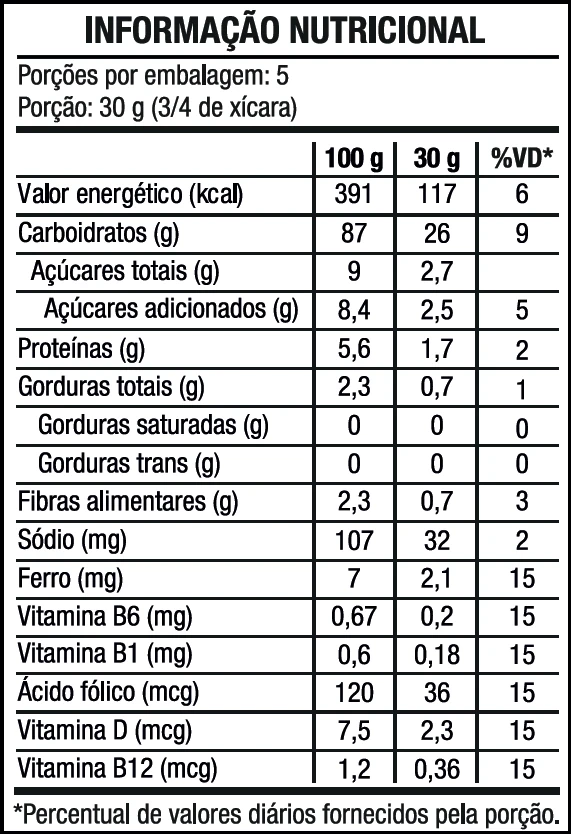 INFORMAÇÃO NUTRICIONAL

Porções por embalagem: 5
Porção: 30 g (3/4 de xícara)

| | 100 g | 30 g | %VD* |
|---|---|---|---|
| Valor energético (kcal) | 391 | 117 | 6 |
| Carboidratos (g) | 87 | 26 | 9 |
| Açúcares totais (g) | 9 | 2,7 | |
| Açúcares adicionados (g) | 8,4 | 2,5 | 5 |
| Proteínas (g) | 5,6 | 1,7 | 2 |
| Gorduras totais (g) | 2,3 | 0,7 | 1 |
| Gorduras saturadas (g) | 0 | 0 | 0 |
| Gorduras trans (g) | 0 | 0 | 0 |
| Fibras alimentares (g) | 2,3 | 0,7 | 3 |
| Sódio (mg) | 107 | 32 | 2 |
| Ferro (mg) | 7 | 2,1 | 15 |
| Vitamina B6 (mg) | 0,67 | 0,2 | 15 |
| Vitamina B1 (mg) | 0,6 | 0,18 | 15 |
| Ácido fólico (mcg) | 120 | 36 | 15 |
| Vitamina D (mcg) | 7,5 | 2,3 | 15 |
| Vitamina B12 (mcg) | 1,2 | 0,36 | 15 |

*Percentual de valores diários fornecidos pela porção.